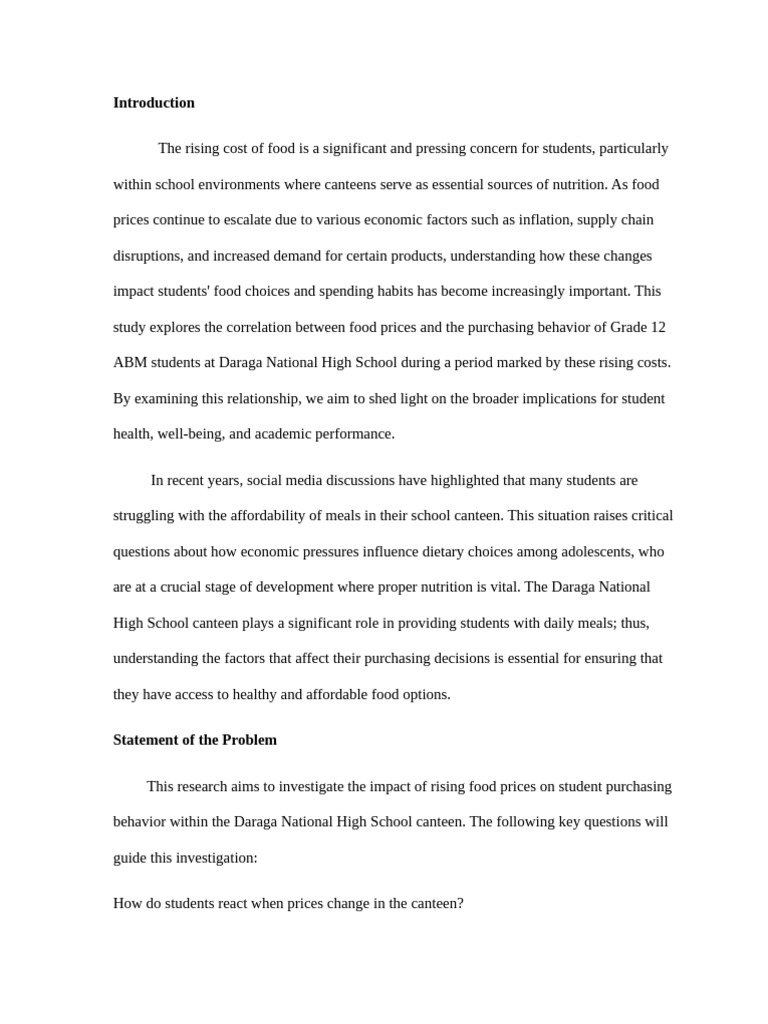 Introduction

The rising cost of food is a significant and pressing concern for students, particularly within school environments where canteens serve as essential sources of nutrition. As food prices continue to escalate due to various economic factors such as inflation, supply chain disruptions, and increased demand for certain products, understanding how these changes impact students' food choices and spending habits has become increasingly important. This study explores the correlation between food prices and the purchasing behavior of Grade 12 ABM students at Daraga National High School during a period marked by these rising costs. By examining this relationship, we aim to shed light on the broader implications for student health, well-being, and academic performance.

In recent years, social media discussions have highlighted that many students are struggling with the affordability of meals in their school canteen. This situation raises critical questions about how economic pressures influence dietary choices among adolescents, who are at a crucial stage of development where proper nutrition is vital. The Daraga National High School canteen plays a significant role in providing students with daily meals; thus, understanding the factors that affect their purchasing decisions is essential for ensuring that they have access to healthy and affordable food options.

Statement of the Problem

This research aims to investigate the impact of rising food prices on student purchasing behavior within the Daraga National High School canteen. The following key questions will guide this investigation:

How do students react when prices change in the canteen?